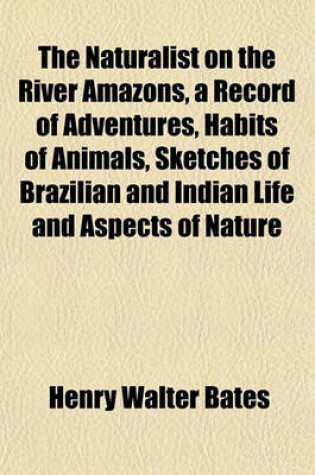 The Naturalist on the River Amazons, a Record of Adventures, Habits of Animals, Sketches of Brazilian and Indian Life and Aspects of Nature

Henry Walter Bates